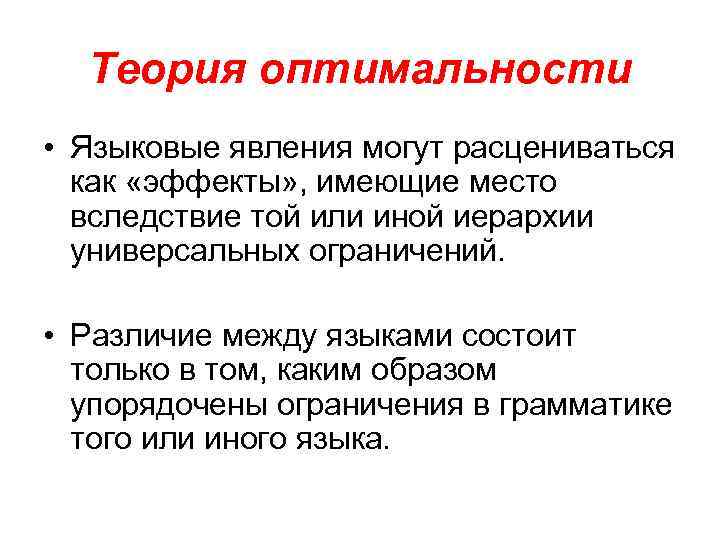 Теория оптимальности

• Языковые явления могут расцениваться как «эффекты», имеющие место вследствие той или иной иерархии универсальных ограничений.

• Различие между языками состоит только в том, каким образом упорядочены ограничения в грамматике того или иного языка.